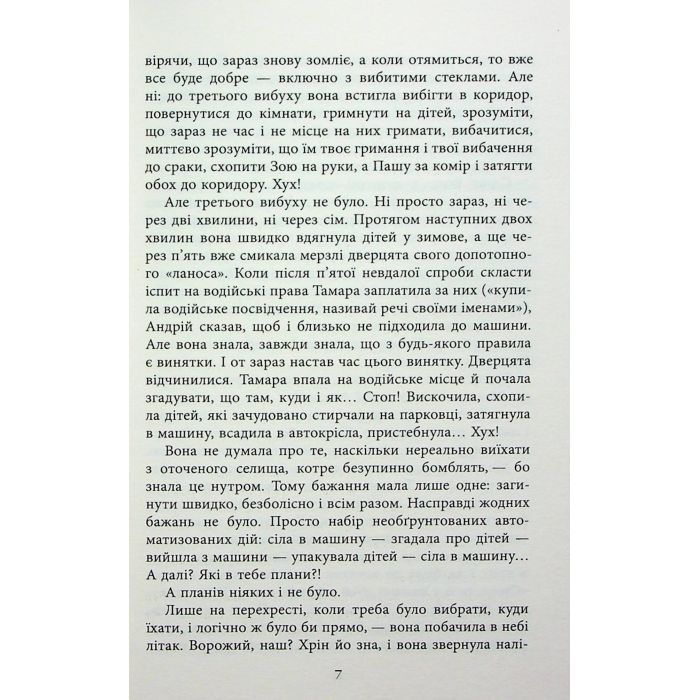 вірячи, що зараз знову зомліє, а коли отямиться, то вже все буде добре — включно з вибитими стеклами. Але ні: до третього вибуху вона встигла вибігти в коридор, повернутися до кімнати, гримнути на дітей, зрозуміти, що зараз не час і не місце на них гримати, вибачитися, миттєво зрозуміти, що їм твоє гримання і твої вибачення до сраки, схопити Зою на руки, а Пашу за комір і затягти обох до коридору. Хух!

Але третього вибуху не було. Ні просто зараз, ні через дві хвилини, ні через сім. Протягом наступних двох хвилин вона швидко вдягнула дітей у зимове, а ще через п'ять вже смикала мерзлі дверцята свого допотопного «ланоса». Коли після п'ятої невдалої спроби скласти іспит на водійські права Тамара заплатила за них («купила водійське посвідчення, називай речі своїми іменами»), Андрій сказав, щоб і близько не підходила до машини. Але вона знала, завжди знала, що з будь-якого правила є винятки. І от зараз настав час цього винятку. Дверцята відчинилися. Тамара впала на водійське місце й почала згадувати, що там, куди і як... Стоп! Вискочила, схопила дітей, які зачудовано стирчали на парковці, затягнула в машину, всадила в автокрісла, пристебнула... Хух!

Вона не думала про те, наскільки нереально виїхати з оточеного селища, котре безупинно бомблять, — бо знала це нутром. Тому бажання мала лише одне: загинути швидко, безболісно і всім разом. Насправді жодних бажань не було. Просто набір необґрунтованих автоматизованих дій: сіла в машину — згадала про дітей — вийшла з машини — упакувала дітей — сіла в машину... А далі? Які в тебе плани?!

А планів ніяких і не було.

Лише на перехресті, коли треба було вибрати, куди їхати, і логічно ж було би прямо, — вона побачила в небі літак. Ворожий, наш? Хрін йо зна, і вона звернула налі-

7